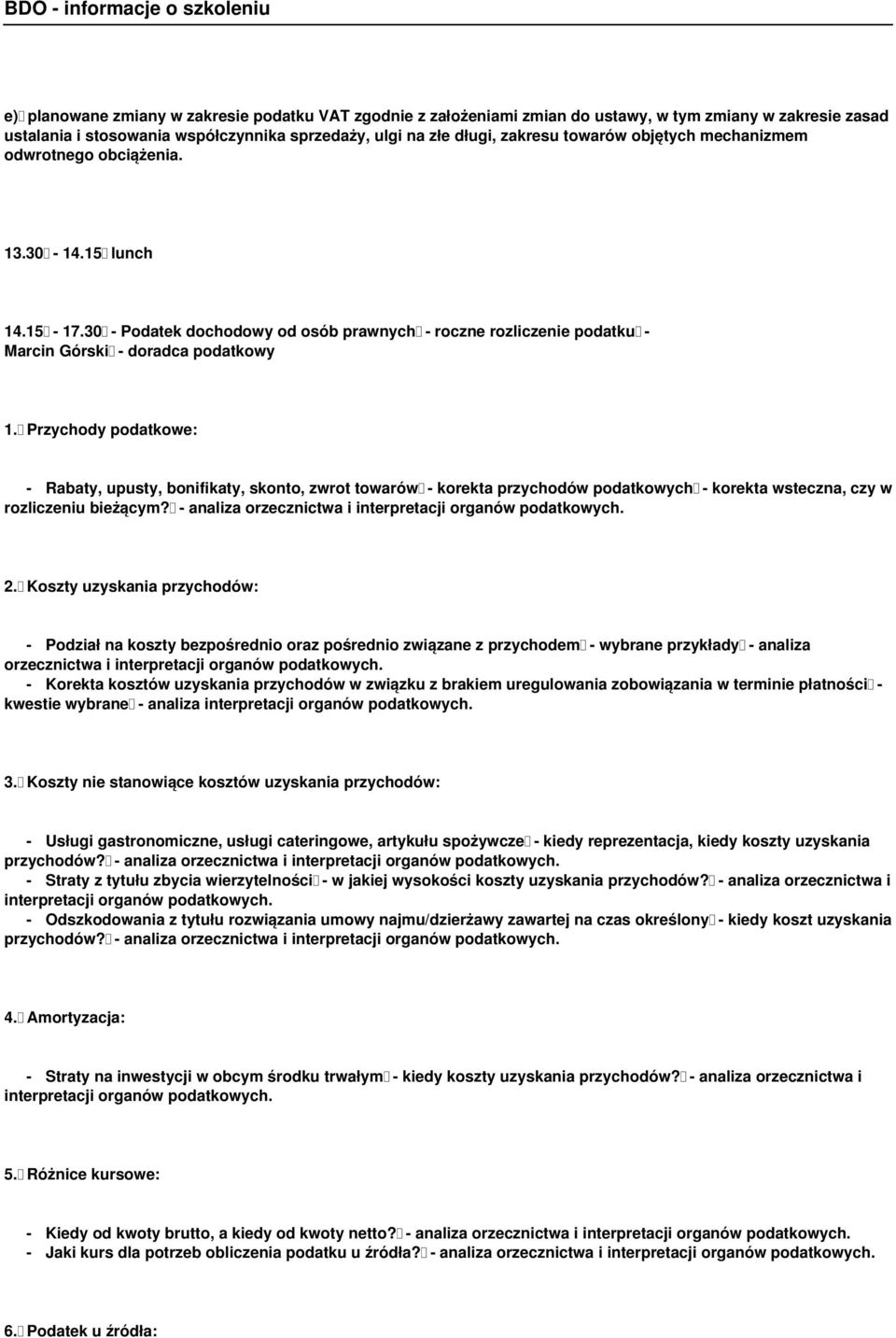 BDO - informacje o szkoleniu

e) planowane zmiany w zakresie podatku VAT zgodnie z założeniami zmian do ustawy, w tym zmiany w zakresie zasad ustalania i stosowania współczynnika sprzedaży, ulgi na złe długi, zakresu towarów objętych mechanizmem odwrotnego obciążenia.

13.30 - 14.15 lunch

14.15 - 17.30 - Podatek dochodowy od osób prawnych - roczne rozliczenie podatku - Marcin Górski - doradca podatkowy

1. Przychody podatkowe:

- Rabaty, upusty, bonifikaty, skonto, zwrot towarów - korekta przychodów podatkowych - korekta wsteczna, czy w rozliczeniu bieżącym? - analiza orzecznictwa i interpretacji organów podatkowych.

2. Koszty uzyskania przychodów:

- Podział na koszty bezpośrednio oraz pośrednio związane z przychodem - wybrane przykłady - analiza orzecznictwa i interpretacji organów podatkowych.
- Korekta kosztów uzyskania przychodów w związku z brakiem uregulowania zobowiązania w terminie płatności - kwestie wybrane - analiza interpretacji organów podatkowych.

3. Koszty nie stanowiące kosztów uzyskania przychodów:

- Usługi gastronomiczne, usługi cateringowe, artykułu spożywcze - kiedy reprezentacja, kiedy koszty uzyskania przychodów? - analiza orzecznictwa i interpretacji organów podatkowych.
- Straty z tytułu zbycia wierzytelności - w jakiej wysokości koszty uzyskania przychodów? - analiza orzecznictwa i interpretacji organów podatkowych.
- Odszkodowania z tytułu rozwiązania umowy najmu/dzierżawy zawartej na czas określony - kiedy koszt uzyskania przychodów? - analiza orzecznictwa i interpretacji organów podatkowych.

4. Amortyzacja:

- Straty na inwestycji w obcym środku trwałym - kiedy koszty uzyskania przychodów? - analiza orzecznictwa i interpretacji organów podatkowych.

5. Różnice kursowe:

- Kiedy od kwoty brutto, a kiedy od kwoty netto? - analiza orzecznictwa i interpretacji organów podatkowych.
- Jaki kurs dla potrzeb obliczenia podatku u źródła? - analiza orzecznictwa i interpretacji organów podatkowych.

6. Podatek u źródła: